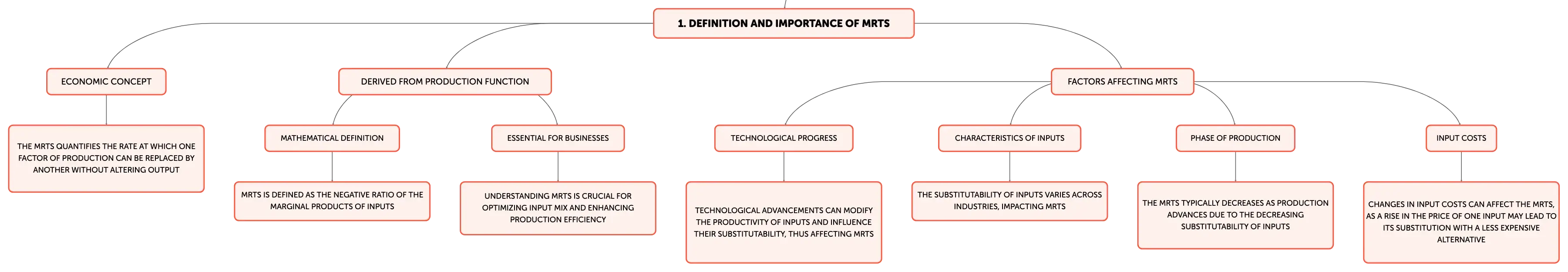 1. DEFINITION AND IMPORTANCE OF MRTS

ECONOMIC CONCEPT

THE MRTS QUANTIFIES THE RATE AT WHICH ONE FACTOR OF PRODUCTION CAN BE REPLACED BY ANOTHER WITHOUT ALTERING OUTPUT

DERIVED FROM PRODUCTION FUNCTION

MATHEMATICAL DEFINITION

MRTS IS DEFINED AS THE NEGATIVE RATIO OF THE MARGINAL PRODUCTS OF INPUTS

ESSENTIAL FOR BUSINESSES

UNDERSTANDING MRTS IS CRUCIAL FOR OPTIMIZING INPUT MIX AND ENHANCING PRODUCTION EFFICIENCY

FACTORS AFFECTING MRTS

TECHNOLOGICAL PROGRESS

TECHNOLOGICAL ADVANCEMENTS CAN MODIFY THE PRODUCTIVITY OF INPUTS AND INFLUENCE THEIR SUBSTITUTABILITY, THUS AFFECTING MRTS

CHARACTERISTICS OF INPUTS

THE SUBSTITUTABILITY OF INPUTS VARIES ACROSS INDUSTRIES, IMPACTING MRTS

PHASE OF PRODUCTION

THE MRTS TYPICALLY DECREASES AS PRODUCTION ADVANCES DUE TO THE DECREASING SUBSTITUTABILITY OF INPUTS

INPUT COSTS

CHANGES IN INPUT COSTS CAN AFFECT THE MRTS, AS A RISE IN THE PRICE OF ONE INPUT MAY LEAD TO ITS SUBSTITUTION WITH A LESS EXPENSIVE ALTERNATIVE